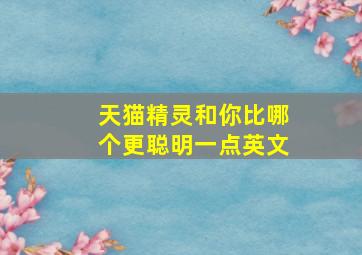 天猫精灵和你比哪个更聪明一点英文